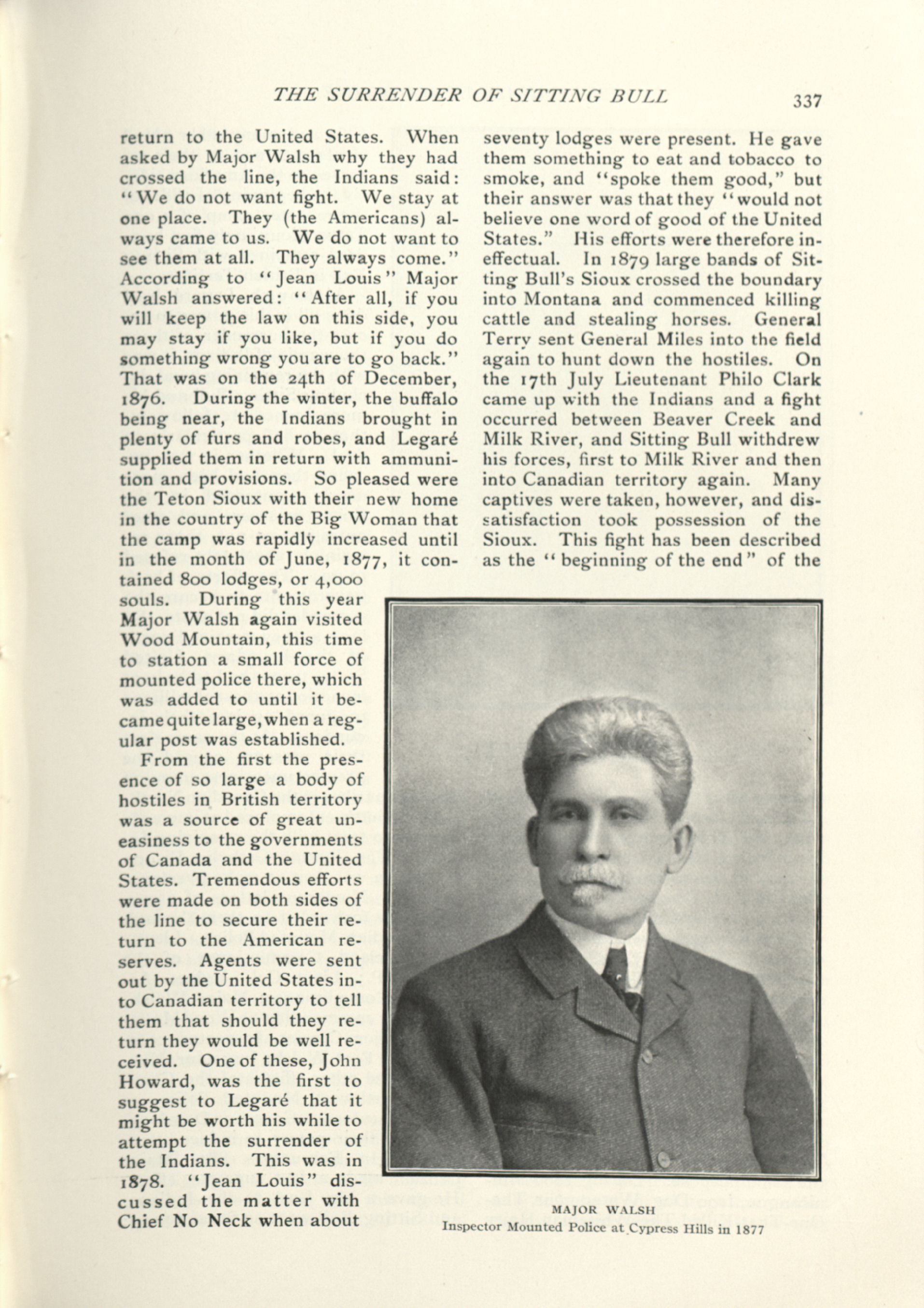 THE SURRENDER OF SITTING BULL 337

return to the United States. When asked by Major Walsh why they had crossed the line, the Indians said: "We do not want fight. We stay at one place. They (the Americans) always came to us. We do not want to see them at all. They always come." According to "Jean Louis" Major Walsh answered: "After all, if you will keep the law on this side, you may stay if you like, but if you do something wrong you are to go back." That was on the 24th of December, 1876. During the winter, the buffalo being near, the Indians brought in plenty of furs and robes, and Legaré supplied them in return with ammunition and provisions. So pleased were the Teton Sioux with their new home in the country of the Big Woman that the camp was rapidly increased until in the month of June, 1877, it contained 800 lodges, or 4,000 souls. During this year Major Walsh again visited Wood Mountain, this time to station a small force of mounted police there, which was added to until it became quite large, when a regular post was established.

From the first the presence of so large a body of hostiles in British territory was a source of great uneasiness to the governments of Canada and the United States. Tremendous efforts were made on both sides of the line to secure their return to the American reserves. Agents were sent out by the United States into Canadian territory to tell them that should they return they would be well received. One of these, John Howard, was the first to suggest to Legaré that it might be worth his while to attempt the surrender of the Indians. This was in 1878. "Jean Louis" discussed the matter with Chief No Neck when about seventy lodges were present. He gave them something to eat and tobacco to smoke, and "spoke them good," but their answer was that they "would not believe one word of good of the United States." His efforts were therefore ineffectual. In 1879 large bands of Sitting Bull's Sioux crossed the boundary into Montana and commenced killing cattle and stealing horses. General Terry sent General Miles into the field again to hunt down the hostiles. On the 17th July Lieutenant Philo Clark came up with the Indians and a fight occurred between Beaver Creek and Milk River, and Sitting Bull withdrew his forces, first to Milk River and then into Canadian territory again. Many captives were taken, however, and dissatisfaction took possession of the Sioux. This fight has been described as the "beginning of the end" of the

MAJOR WALSH
Inspector Mounted Police at Cypress Hills in 1877